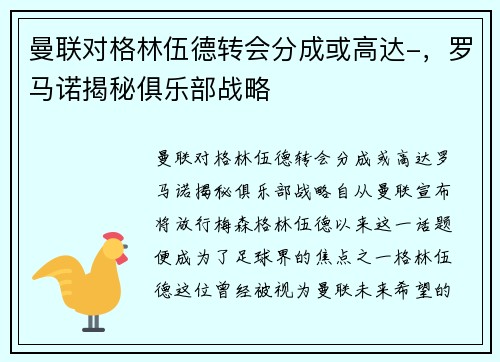 曼联对格林伍德转会分成或高达-，罗马诺揭秘俱乐部战略

曼联对格林伍德转会分成或高达罗马诺揭秘俱乐部战略自从曼联宣布将放行梅森格林伍德以来这一话题便成为了足球界的焦点之一格林伍德这位曾经被视为曼联未来希望的